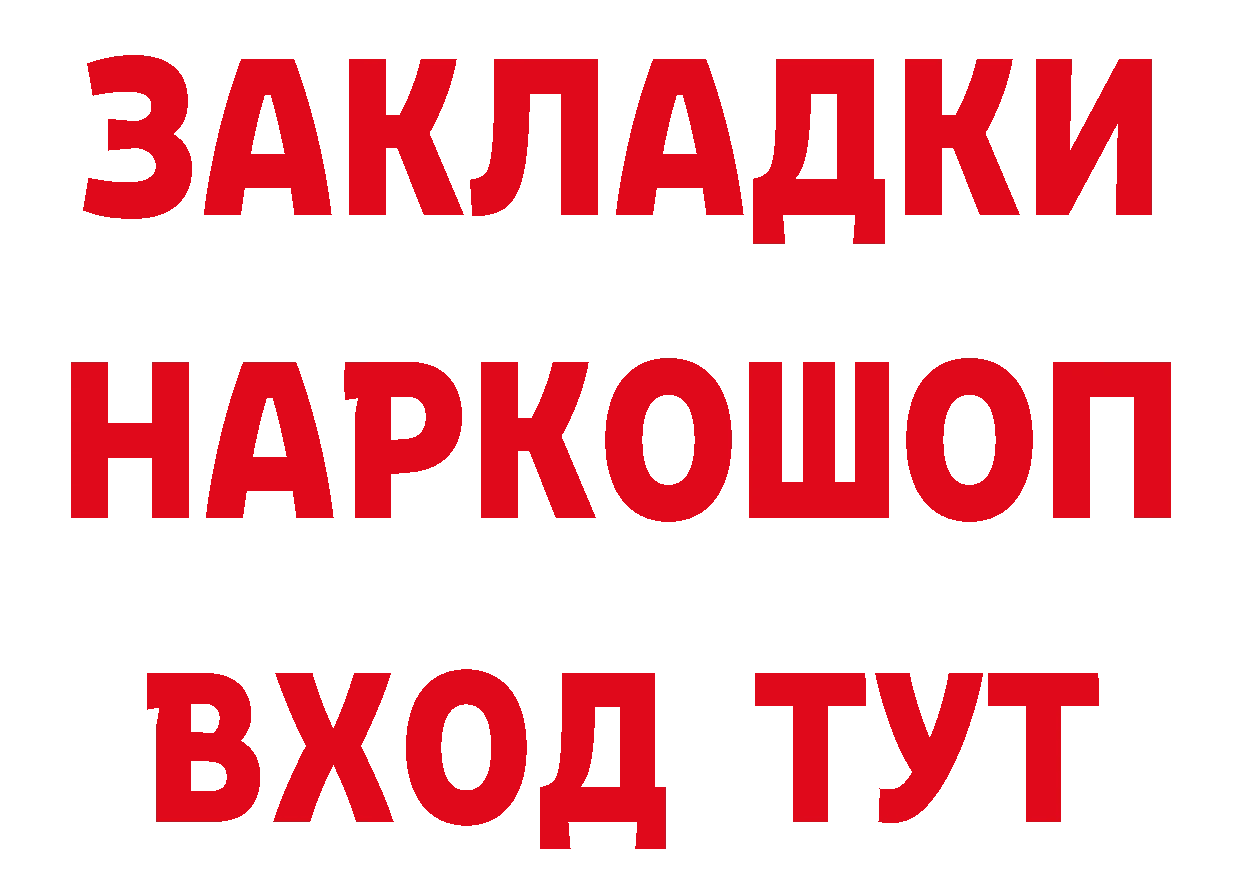 ЗАКЛАДКИ НАРКОШОП ВХОД ТУТ